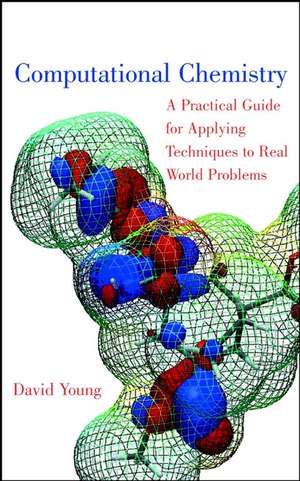 Computational Chemistry

A Practical Guide for Applying Techniques to Real World Problems

David Young